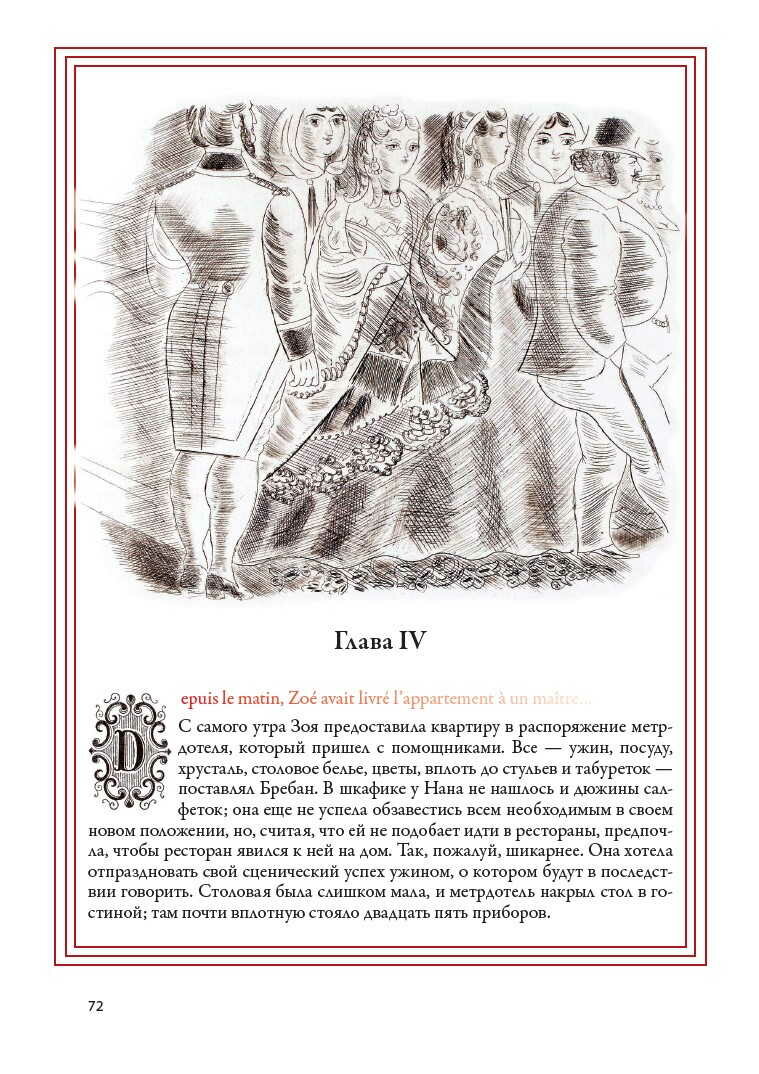 Глава IV

Depuis le matin, Zoé avait livré l'appartement à un maître...

С самого утра Зоя предоставила квартиру в распоряжение метрдотеля, который пришел с помощниками. Все — ужин, посуду, хрусталь, столовое белье, цветы, вплоть до стульев и табуреток — поставлял Бребан. В шкафике у Нана не нашлось и дюжины салфеток; она еще не успела обзавестись всем необходимым в своем новом положении, но, считая, что ей не подобает идти в рестораны, предпочла, чтобы ресторан явился к ней на дом. Так, пожалуй, шикарнее. Она хотела отпраздновать свой сценический успех ужином, о котором будут в последствии говорить. Столовая была слишком мала, и метрдотель накрыл стол в гостиной; там почти вплотную стояло двадцать пять приборов.

72